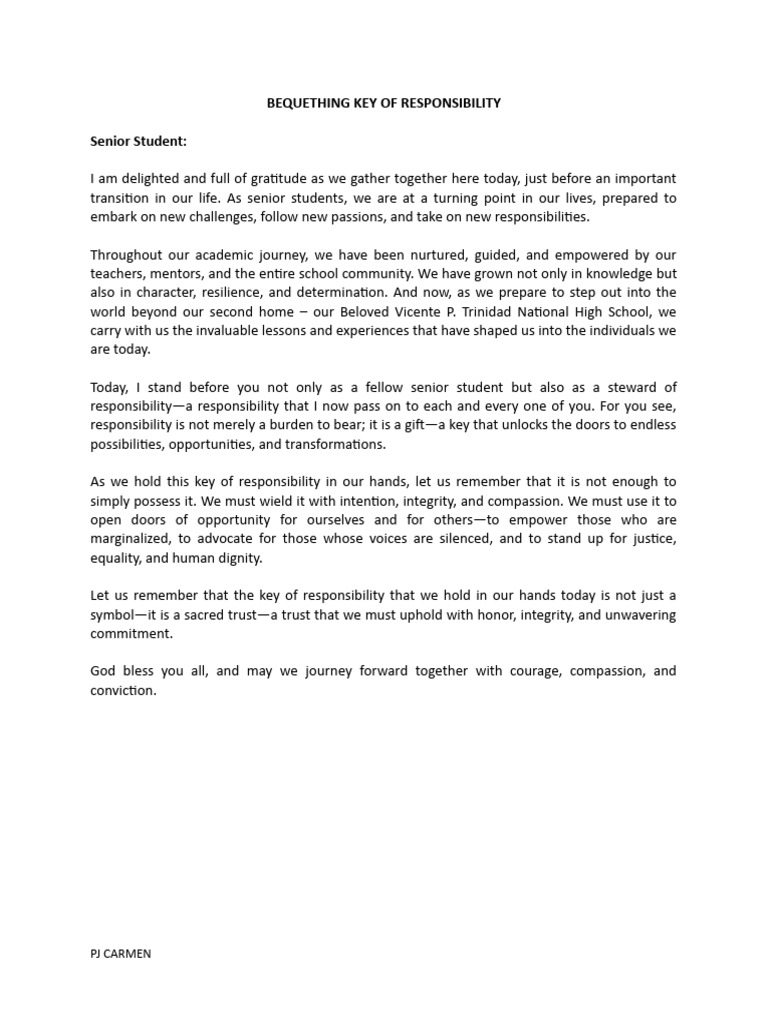 BEQUETHING KEY OF RESPONSIBILITY

Senior Student:

I am delighted and full of gratitude as we gather together here today, just before an important transition in our life. As senior students, we are at a turning point in our lives, prepared to embark on new challenges, follow new passions, and take on new responsibilities.

Throughout our academic journey, we have been nurtured, guided, and empowered by our teachers, mentors, and the entire school community. We have grown not only in knowledge but also in character, resilience, and determination. And now, as we prepare to step out into the world beyond our second home – our Beloved Vicente P. Trinidad National High School, we carry with us the invaluable lessons and experiences that have shaped us into the individuals we are today.

Today, I stand before you not only as a fellow senior student but also as a steward of responsibility—a responsibility that I now pass on to each and every one of you. For you see, responsibility is not merely a burden to bear; it is a gift—a key that unlocks the doors to endless possibilities, opportunities, and transformations.

As we hold this key of responsibility in our hands, let us remember that it is not enough to simply possess it. We must wield it with intention, integrity, and compassion. We must use it to open doors of opportunity for ourselves and for others—to empower those who are marginalized, to advocate for those whose voices are silenced, and to stand up for justice, equality, and human dignity.

Let us remember that the key of responsibility that we hold in our hands today is not just a symbol—it is a sacred trust—a trust that we must uphold with honor, integrity, and unwavering commitment.

God bless you all, and may we journey forward together with courage, compassion, and conviction.

PJ CARMEN